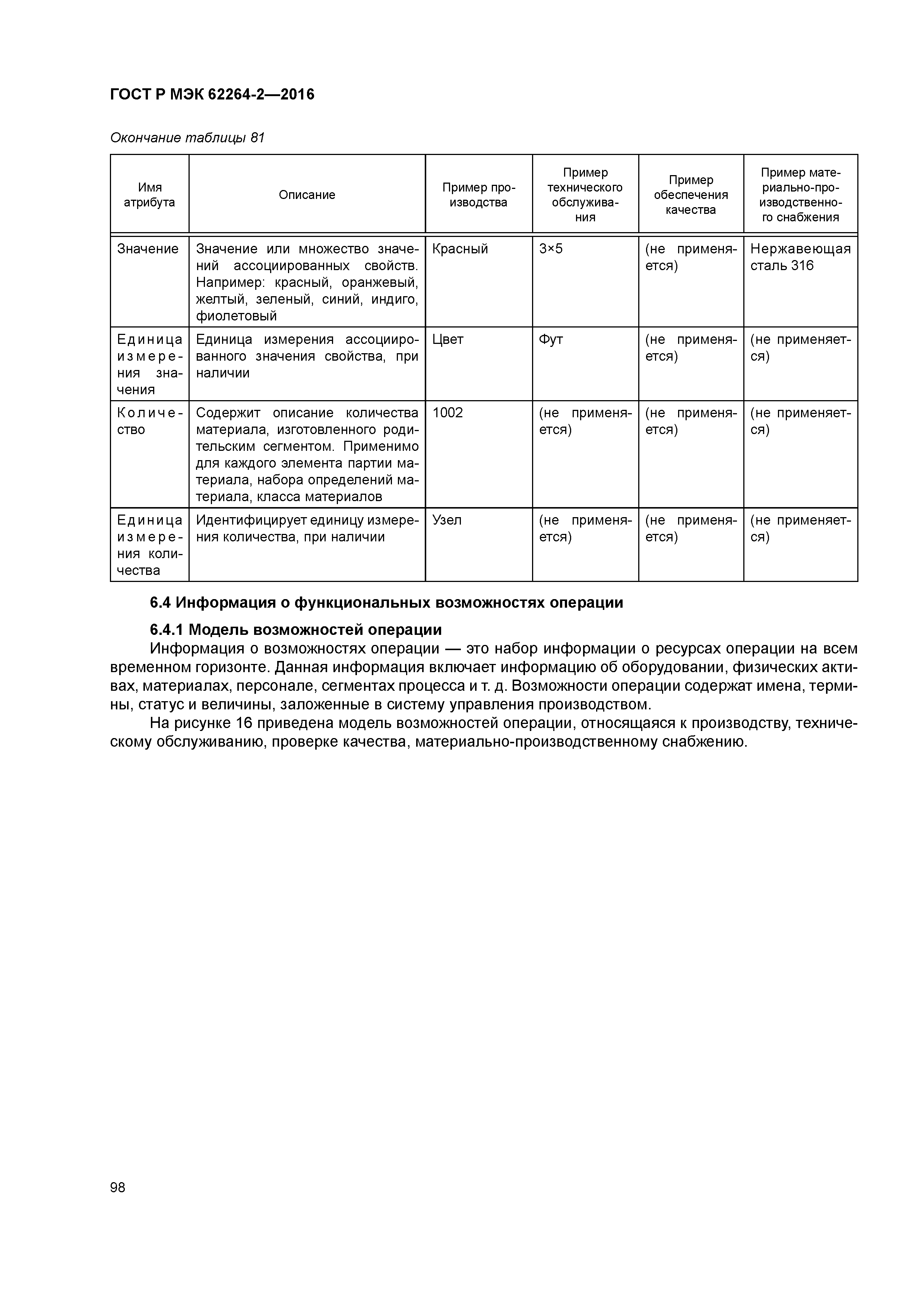 ГОСТ Р МЭК 62264-2—2016

Окончание таблицы 81

| Имя атрибута | Описание | Пример производства | Пример технического обслуживания | Пример обеспечения качества | Пример материально-производственного снабжения |
|---|---|---|---|---|---|
| Значение | Значение или множество значений ассоциированных свойств. Например: красный, оранжевый, желтый, зеленый, синий, индиго, фиолетовый | Красный | 3×5 | (не применяется) | Нержавеющая сталь 316 |
| Единица измерения значения | Единица измерения ассоциированного значения свойства, при наличии | Цвет | Фут | (не применяется) | (не применяется) |
| Количество | Содержит описание количества материала, изготовленного родительским сегментом. Применимо для каждого элемента партии материала, набора определений материала, класса материалов | 1002 | (не применяется) | (не применяется) | (не применяется) |
| Единица измерения количества | Идентифицирует единицу измерения количества, при наличии | Узел | (не применяется) | (не применяется) | (не применяется) |

6.4 Информация о функциональных возможностях операции

6.4.1 Модель возможностей операции

Информация о возможностях операции — это набор информации о ресурсах операции на всем временном горизонте. Данная информация включает информацию об оборудовании, физических активах, материалах, персонале, сегментах процесса и т. д. Возможности операции содержат имена, термины, статус и величины, заложенные в систему управления производством.

На рисунке 16 приведена модель возможностей операции, относящаяся к производству, техническому обслуживанию, проверке качества, материально-производственному снабжению.

98